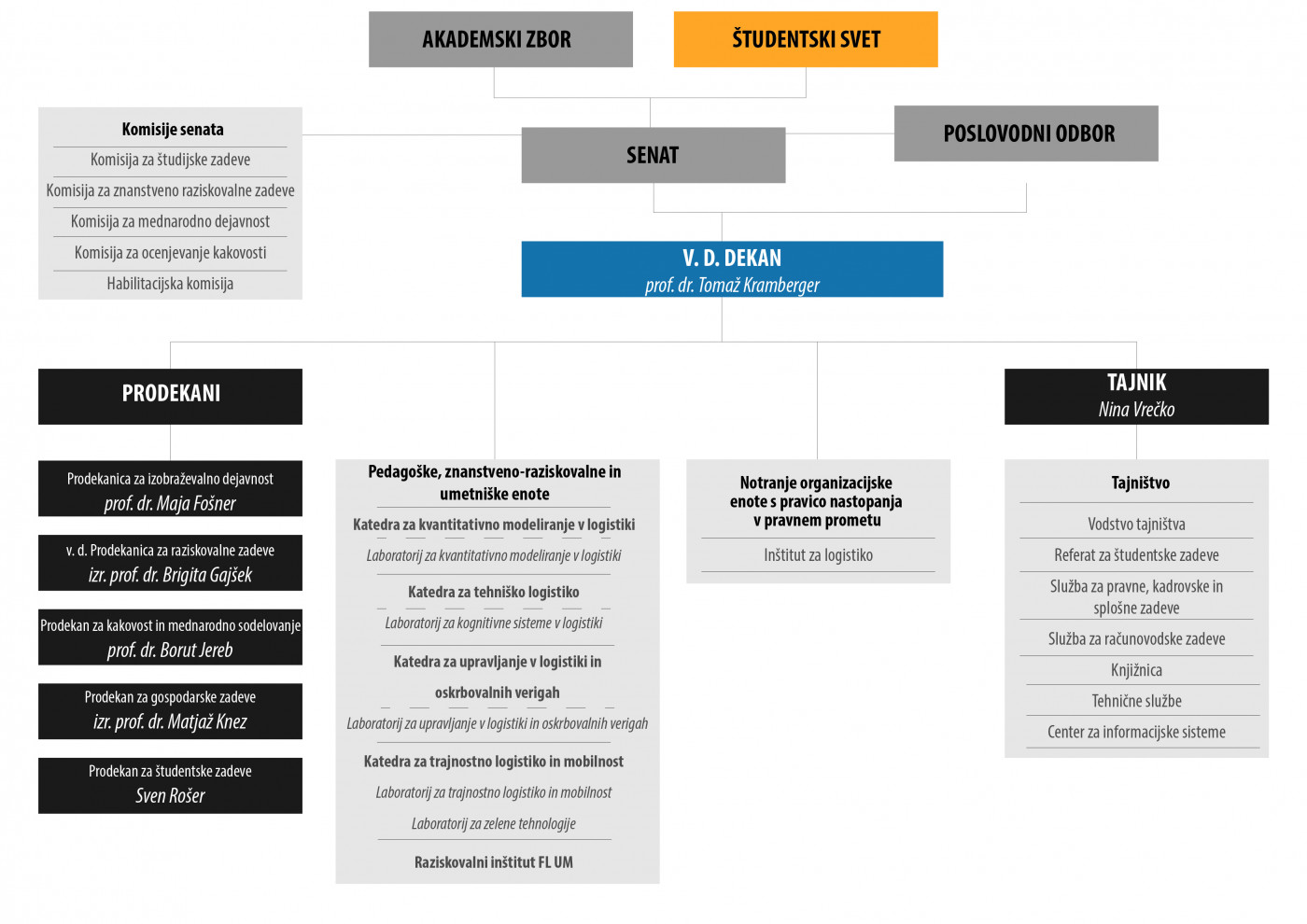 AKADEMSKI ZBOR

ŠTUDENTSKI SVET

Komisije senata
Komisija za študijske zadeve
Komisija za znanstveno raziskovalne zadeve
Komisija za mednarodno dejavnost
Komisija za ocenjevanje kakovosti
Habilitacijska komisija

SENAT

POSLOVODNI ODBOR

V. D. DEKAN
prof. dr. Tomaž Kramberger

PRODEKANI

Prodekanica za izobraževalno dejavnost
prof. dr. Maja Fošner

v. d. Prodekanica za raziskovalne zadeve
izr. prof. dr. Brigita Gajšek

Prodekan za kakovost in mednarodno sodelovanje
prof. dr. Borut Jereb

Prodekan za gospodarske zadeve
izr. prof. dr. Matjaž Knez

Prodekan za študentske zadeve
Sven Rošer

Pedagoške, znanstveno-raziskovalne in umetniške enote
Katedra za kvantitativno modeliranje v logistiki
Laboratorij za kvantitativno modeliranje v logistiki
Katedra za tehniško logistiko
Laboratorij za kognitivne sisteme v logistiki
Katedra za upravljanje v logistiki in oskrbovalnih verigah
Laboratorij za upravljanje v logistiki in oskrbovalnih verigah
Katedra za trajnostno logistiko in mobilnost
Laboratorij za trajnostno logistiko in mobilnost
Laboratorij za zelene tehnologije
Raziskovalni inštitut FL UM

Notranje organizacijske enote s pravico nastopanja v pravnem prometu
Inštitut za logistiko

TAJNIK
Nina Vrečko

Tajništvo
Vodstvo tajništva
Referat za študentske zadeve
Služba za pravne, kadrovske in splošne zadeve
Služba za računovodske zadeve
Knjižnica
Tehnične službe
Center za informacijske sisteme